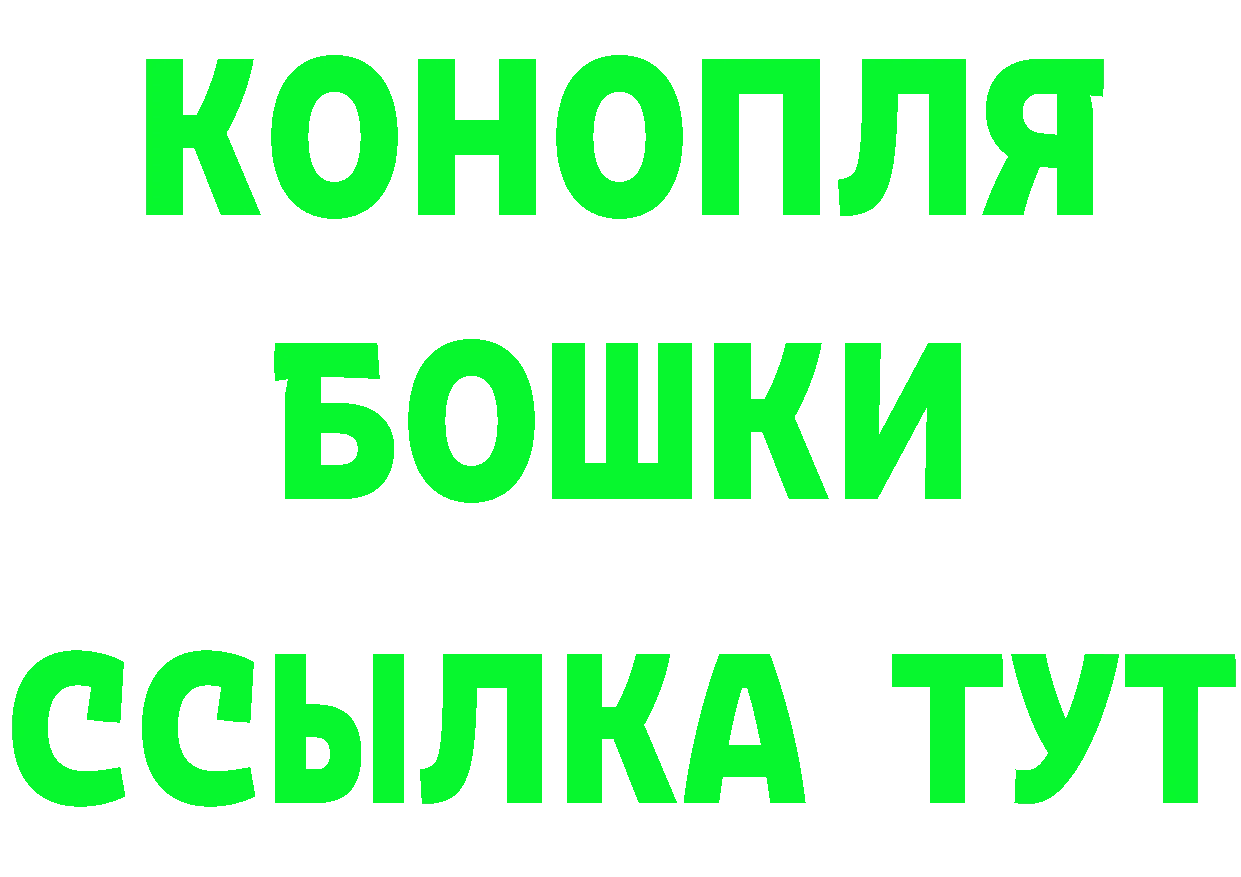 КОНОПЛЯ
БОШКИ
ССЫЛКА ТУТ